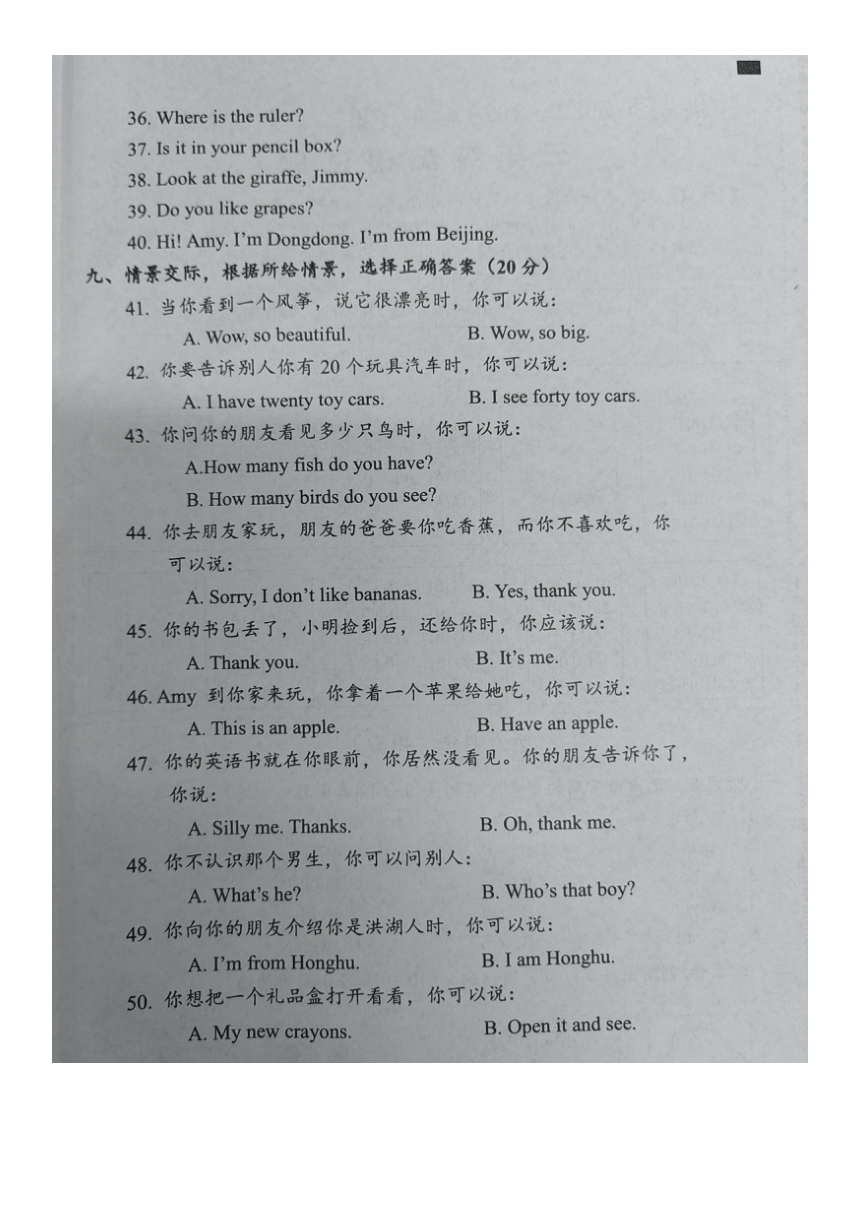 36. Where is the ruler?
37. Is it in your pencil box?
38. Look at the giraffe, Jimmy.
39. Do you like grapes?
40. Hi! Amy. I'm Dongdong. I'm from Beijing.

九、情景交际，根据所给情景，选择正确答案（20分）

41. 当你看到一个风筝，说它很漂亮时，你可以说：
A. Wow, so beautiful. B. Wow, so big.

42. 你要告诉别人你有20个玩具汽车时，你可以说：
A. I have twenty toy cars. B. I see forty toy cars.

43. 你问你的朋友看见多少只鸟时，你可以说：
A.How many fish do you have?
B. How many birds do you see?

44. 你去朋友家玩，朋友的爸爸要你吃香蕉，而你不喜欢吃，你可以说：
A. Sorry, I don't like bananas. B. Yes, thank you.

45. 你的书包丢了，小明捡到后，还给你时，你应该说：
A. Thank you. B. It's me.

46. Amy 到你家来玩，你拿着一个苹果给她吃，你可以说：
A. This is an apple. B. Have an apple.

47. 你的英语书就在你眼前，你居然没看见。你的朋友告诉你了，你说：
A. Silly me. Thanks. B. Oh, thank me.

48. 你不认识那个男生，你可以问别人：
A. What's he? B. Who's that boy?

49. 你向你的朋友介绍你是洪湖人时，你可以说：
A. I'm from Honghu. B. I am Honghu.

50. 你想把一个礼品盒打开看看，你可以说：
A. My new crayons. B. Open it and see.